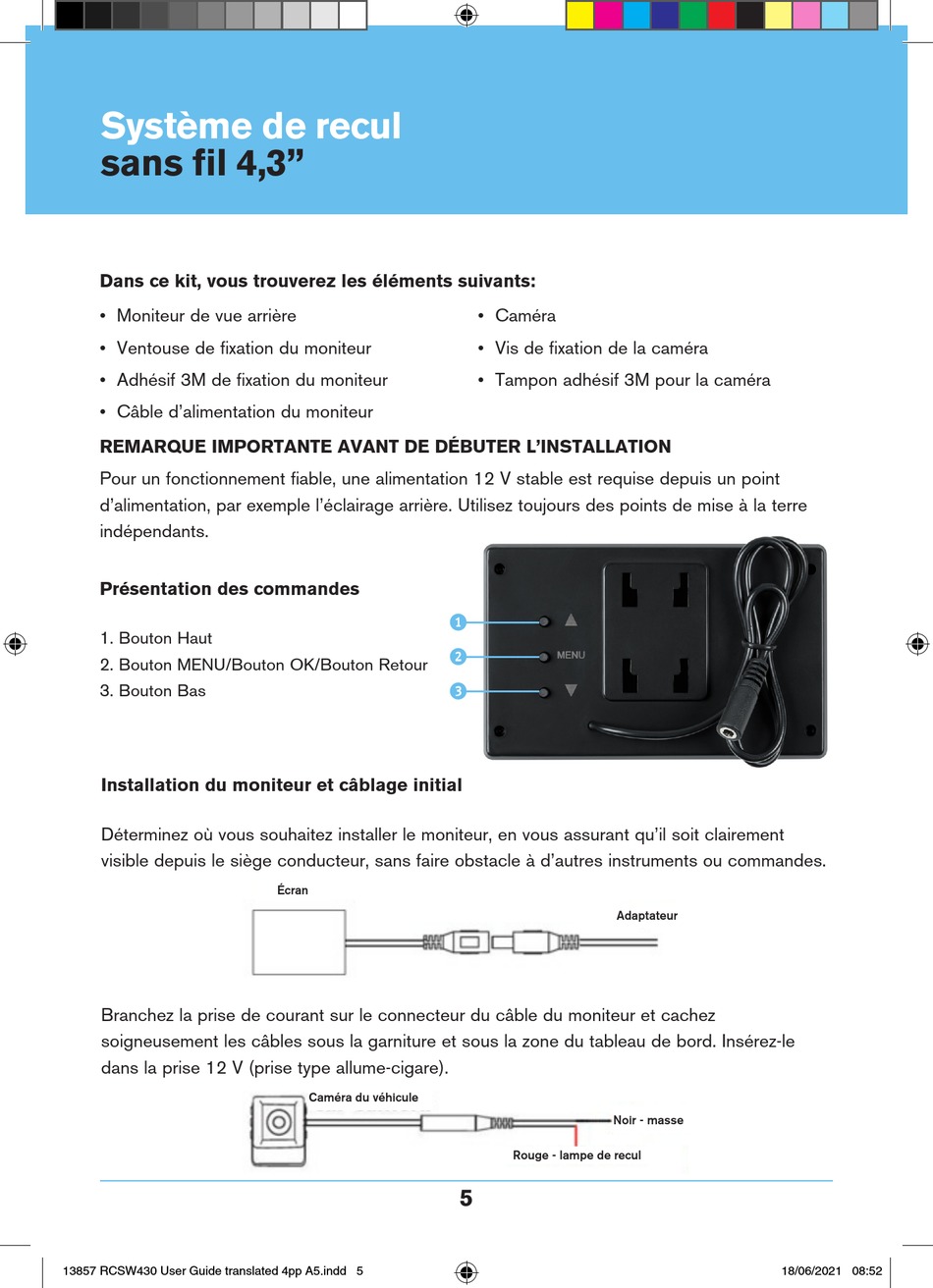 Système de recul
sans fil 4,3”

Dans ce kit, vous trouverez les éléments suivants:

• Moniteur de vue arrière
• Ventouse de fixation du moniteur
• Adhésif 3M de fixation du moniteur
• Câble d’alimentation du moniteur

• Caméra
• Vis de fixation de la caméra
• Tampon adhésif 3M pour la caméra

REMARQUE IMPORTANTE AVANT DE DÉBUTER L’INSTALLATION

Pour un fonctionnement fiable, une alimentation 12 V stable est requise depuis un point d’alimentation, par exemple l’éclairage arrière. Utilisez toujours des points de mise à la terre indépendants.

Présentation des commandes

1. Bouton Haut
2. Bouton MENU/Bouton OK/Bouton Retour
3. Bouton Bas

1
2
3
MENU

Installation du moniteur et câblage initial

Déterminez où vous souhaitez installer le moniteur, en vous assurant qu’il soit clairement visible depuis le siège conducteur, sans faire obstacle à d’autres instruments ou commandes.

Écran
Adaptateur

Branchez la prise de courant sur le connecteur du câble du moniteur et cachez soigneusement les câbles sous la garniture et sous la zone du tableau de bord. Insérez-le dans la prise 12 V (prise type allume-cigare).

Caméra du véhicule
Noir - masse
Rouge - lampe de recul

5

13857 RCSW430 User Guide translated 4pp A5.indd 5
18/06/2021 08:52